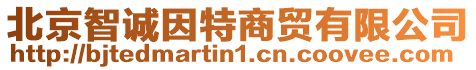 北京智诚因特商贸有限公司
http://bjtedmartin1.cn.coovee.com